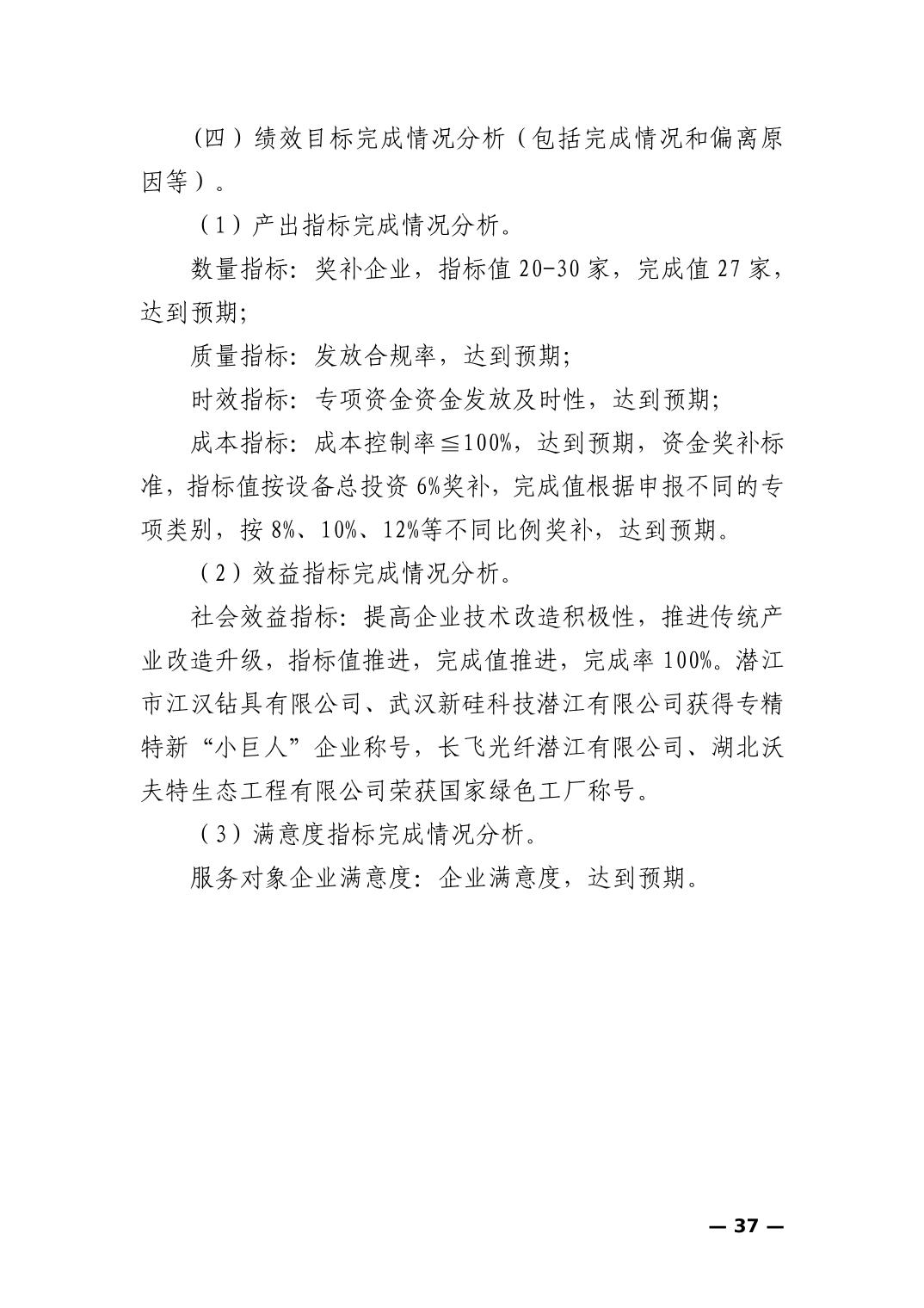 （四）绩效目标完成情况分析（包括完成情况和偏离原因等）。

（1）产出指标完成情况分析。

数量指标：奖补企业，指标值 20-30 家，完成值 27 家，达到预期;

质量指标：发放合规率，达到预期;

时效指标：专项资金资金发放及时性，达到预期;

成本指标：成本控制率≦100%，达到预期，资金奖补标准，指标值按设备总投资 6%奖补，完成值根据申报不同的专项类别，按 8%、10%、12%等不同比例奖补，达到预期。

（2）效益指标完成情况分析。

社会效益指标：提高企业技术改造积极性，推进传统产业改造升级，指标值推进，完成值推进，完成率 100%。潜江市江汉钻具有限公司、武汉新硅科技潜江有限公司获得专精特新“小巨人”企业称号，长飞光纤潜江有限公司、湖北沃夫特生态工程有限公司荣获国家绿色工厂称号。

（3）满意度指标完成情况分析。

服务对象企业满意度：企业满意度，达到预期。

— 37 —